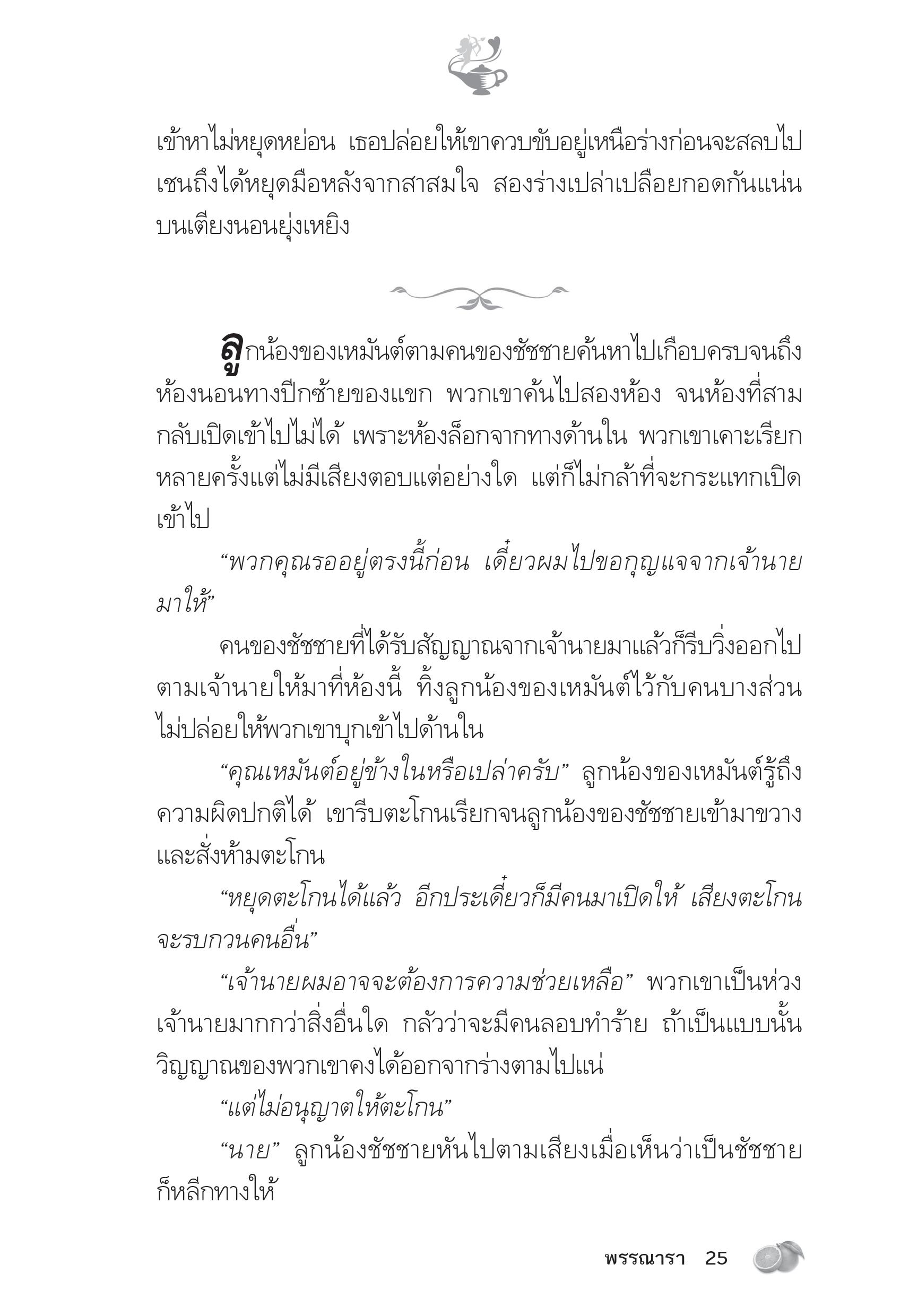 เข้าหาไม่หยุดหย่อน เธอปล่อยให้เขาควบขับอยู่เหนือร่างก่อนจะสลบไป เชนถึงได้หยุดมือหลังจากสาสมใจ สองร่างเปล่าเปลือยกอดกันแน่นบนเตียงนอนยุ่งเหยิง

ลูกน้องของเหมันต์ตามคนของชัชชายค้นหาไปเกือบครบจนถึงห้องนอนทางปีกซ้ายของแขก พวกเขาค้นไปสองห้อง จนห้องที่สามกลับเปิดเข้าไปไม่ได้ เพราะห้องล็อกจากทางด้านใน พวกเขาเคาะเรียกหลายครั้งแต่ไม่มีเสียงตอบแต่อย่างใด แต่ก็ไม่กล้าที่จะกระแทกเปิดเข้าไป

“พวกคุณรออยู่ตรงนี้ก่อน เดี๋ยวผมไปขอกุญแจจากเจ้านายมาให้”

คนของชัชชายที่ได้รับสัญญาณจากเจ้านายมาแล้วก็รีบวิ่งออกไปตามเจ้านายให้มาที่ห้องนี้ ทิ้งลูกน้องของเหมันต์ไว้กับคนบางส่วนไม่ปล่อยให้พวกเขาบุกเข้าไปด้านใน

“คุณเหมันต์อยู่ข้างในหรือเปล่าครับ” ลูกน้องของเหมันต์รู้ถึงความผิดปกติได้ เขารีบตะโกนเรียกจนลูกน้องของชัชชายเข้ามาขวางและสั่งห้ามตะโกน

“หยุดตะโกนได้แล้ว อีกประเดี๋ยวก็มีคนมาเปิดให้ เสียงตะโกนจะรบกวนคนอื่น”

“เจ้านายผมอาจจะต้องการความช่วยเหลือ” พวกเขาเป็นห่วงเจ้านายมากกว่าสิ่งอื่นใด กลัวว่าจะมีคนลอบทำร้าย ถ้าเป็นแบบนั้นวิญญาณของพวกเขาคงได้ออกจากร่างตามไปแน่

“แต่ไม่อนุญาตให้ตะโกน”

“นาย” ลูกน้องชัชชายหันไปตามเสียงเมื่อเห็นว่าเป็นชัชชายก็หลีกทางให้

พรรณารา 25